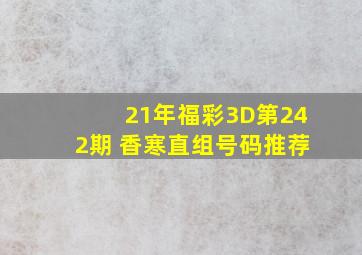 21年福彩3D第242期 香寒直组号码推荐